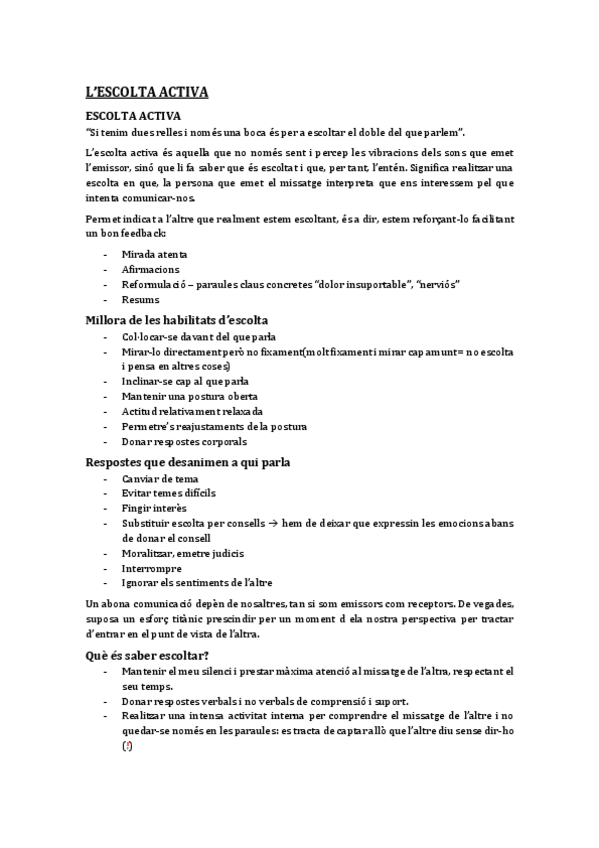 L'ESCOLTA ACTIVA

ESCOLTA ACTIVA

"Si tenim dues relles i només una boca és per a escoltar el doble del que parlem".

L'escolta activa és aquella que no només sent i percep les vibracions dels sons que emet l'emissor, sinó que li fa saber que és escoltat i que, per tant, l'entén. Significa realitzar una escolta en que, la persona que emet el missatge interpreta que ens interessem pel que intenta comunicar-nos.

Permet indicat a l'altre que realment estem escoltant, és a dir, estem reforçant-lo facilitant un bon feedback:

- Mirada atenta
- Afirmacions
- Reformulació – paraules claus concretes "dolor insuportable", "nerviós"
- Resums

Millora de les habilitats d'escolta

- Col·locar-se davant del que parla
- Mirar-lo directament però no fixament(molt fixament i mirar cap amunt= no escolta i pensa en altres coses)
- Inclinar-se cap al que parla
- Mantenir una postura oberta
- Actitud relativament relaxada
- Permetre's reajustaments de la postura
- Donar respostes corporals

Respostes que desanimen a qui parla

- Canviar de tema
- Evitar temes difícils
- Fingir interès
- Substituir escolta per consells → hem de deixar que expressin les emocions abans de donar el consell
- Moralitzar, emetre judicis
- Interrompre
- Ignorar els sentiments de l'altre

Un abona comunicació depèn de nosaltres, tan si som emissors com receptors. De vegades, suposa un esforç titànic prescindir per un moment d ela nostra perspectiva per tractar d'entrar en el punt de vista de l'altra.

Què és saber escoltar?

- Mantenir el meu silenci i prestar màxima atenció al missatge de l'altra, respectant el seu temps.
- Donar respostes verbals i no verbals de comprensió i suport.
- Realitzar una intensa activitat interna per comprendre el missatge de l'altre i no quedar-se només en les paraules: es tracta de captar allò que l'altre diu sense dir-ho (!)